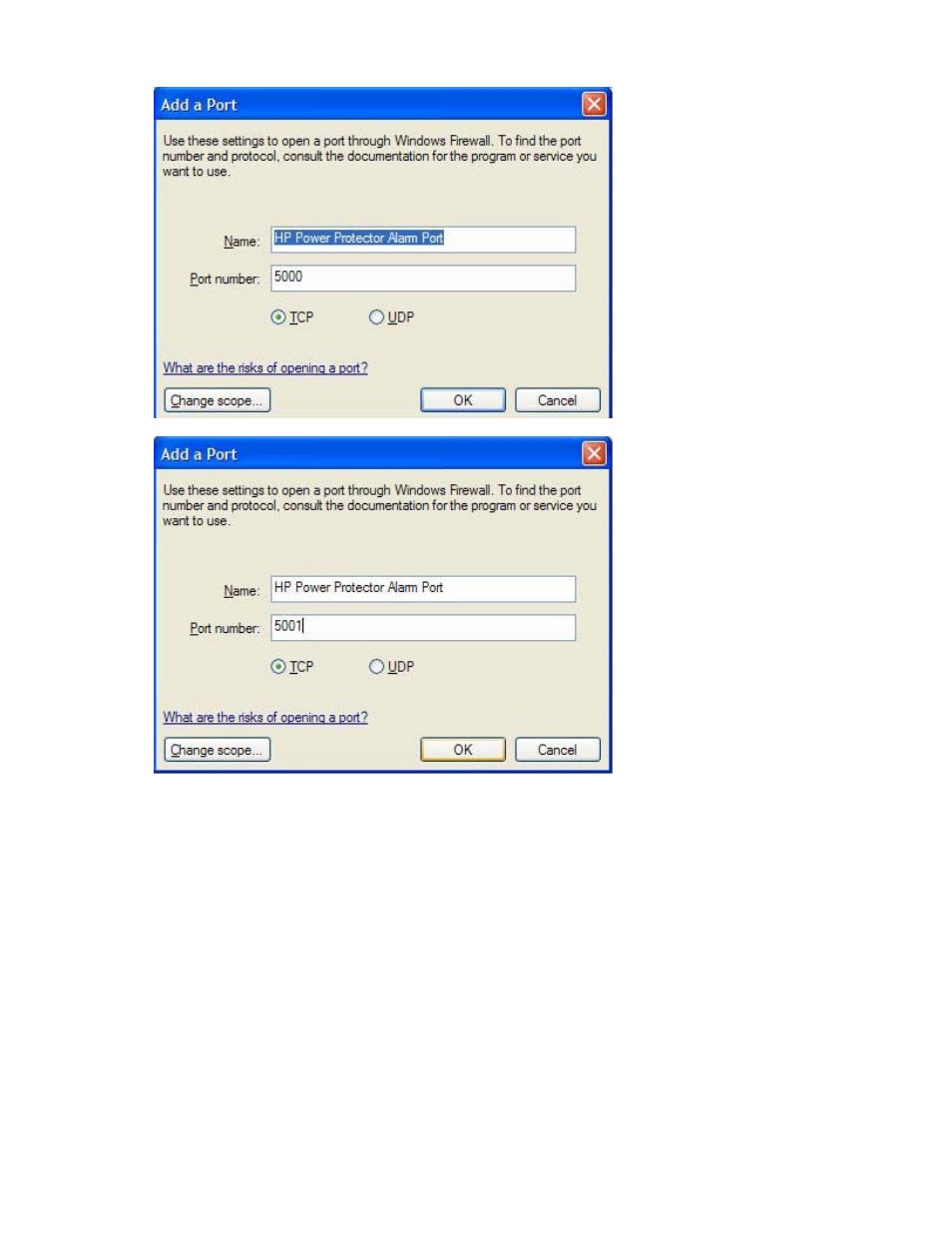 Add a Port

Use these settings to open a port through Windows Firewall. To find the port number and protocol, consult the documentation for the program or service you want to use.

Name: HP Power Protector Alarm Port

Port number: 5000

TCP UDP

What are the risks of opening a port?

Change scope... OK Cancel

Add a Port

Use these settings to open a port through Windows Firewall. To find the port number and protocol, consult the documentation for the program or service you want to use.

Name: HP Power Protector Alarm Port

Port number: 5001

TCP UDP

What are the risks of opening a port?

Change scope... OK Cancel